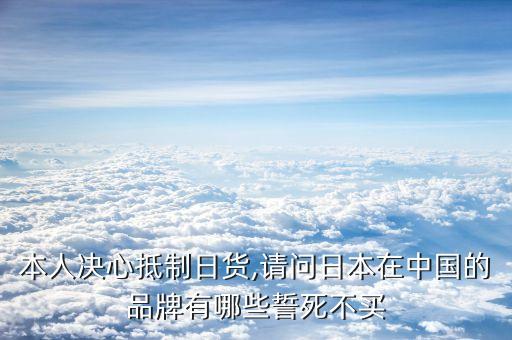 本人决心抵制日货,请问日本在中国的品牌有哪些誓死不买